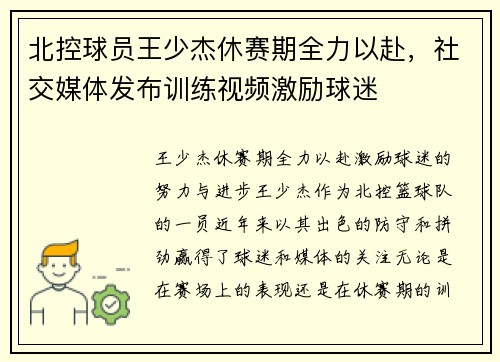 北控球员王少杰休赛期全力以赴，社交媒体发布训练视频激励球迷

王少杰休赛期全力以赴激励球迷的努力与进步王少杰作为北控篮球队的一员近年来以其出色的防守和拼劲赢得了球迷和媒体的关注无论是在赛场上的表现还是在休赛期的训